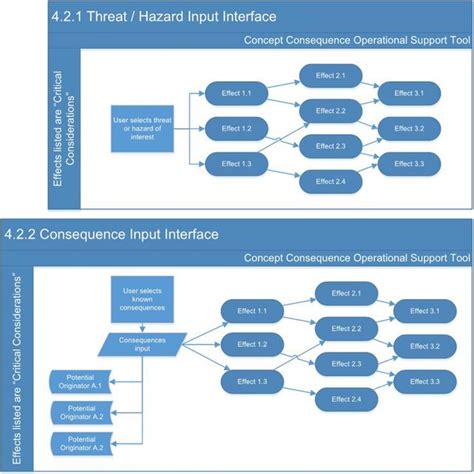 4.2.1 Threat / Hazard Input Interface

Concept Consequence Operational Support Tool

Effects listed are "Critical Considerations"

User selects threat or hazard of interest

Effect 1.1

Effect 1.2

Effect 1.3

Effect 2.1

Effect 2.2

Effect 2.3

Effect 2.4

Effect 3.1

Effect 3.2

Effect 3.3

4.2.2 Consequence Input Interface

Concept Consequence Operational Support Tool

Effects listed are "Critical Considerations"

User selects known consequences

Consequences input

Potential Originator A.1

Potential Originator A.2

Potential Originator A.2

Effect 1.1

Effect 1.2

Effect 1.3

Effect 2.1

Effect 2.2

Effect 2.3

Effect 2.4

Effect 3.1

Effect 3.2

Effect 3.3